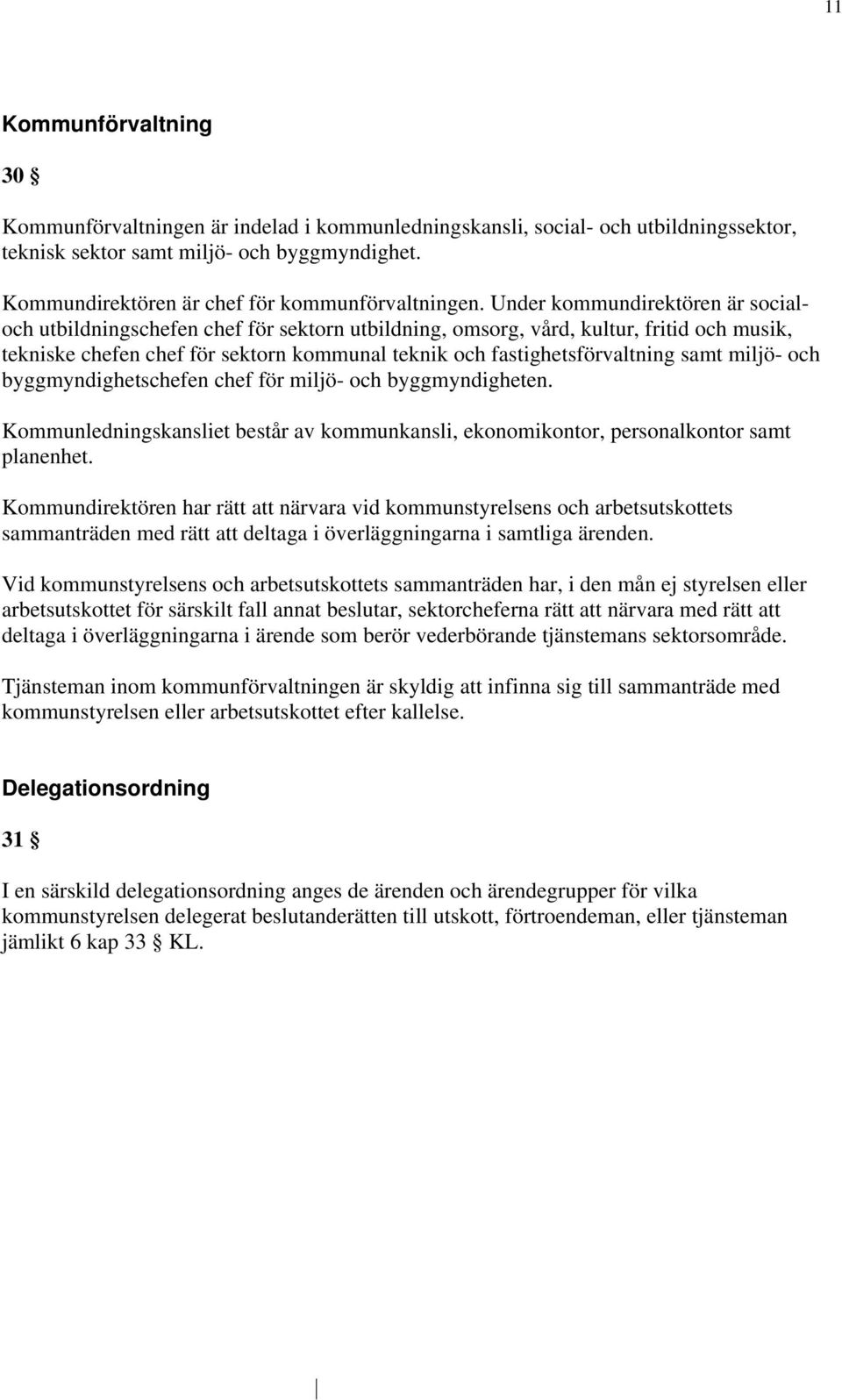 11

Kommunförvaltning

30 §

Kommunförvaltningen är indelad i kommunledningskansli, social- och utbildningssektor, teknisk sektor samt miljö- och byggmyndighet.

Kommundirektören är chef för kommunförvaltningen. Under kommundirektören är social- och utbildningschefen chef för sektorn utbildning, omsorg, vård, kultur, fritid och musik, tekniske chefen chef för sektorn kommunal teknik och fastighetsförvaltning samt miljö- och byggmyndighetschefen chef för miljö- och byggmyndigheten.

Kommunledningskansliet består av kommunkansli, ekonomikontor, personalkontor samt planenhet.

Kommundirektören har rätt att närvara vid kommunstyrelsens och arbetsutskottets sammanträden med rätt att deltaga i överläggningarna i samtliga ärenden.

Vid kommunstyrelsens och arbetsutskottets sammanträden har, i den mån ej styrelsen eller arbetsutskottet för särskilt fall annat beslutar, sektorcheferna rätt att närvara med rätt att deltaga i överläggningarna i ärende som berör vederbörande tjänstemans sektorsområde.

Tjänsteman inom kommunförvaltningen är skyldig att infinna sig till sammanträde med kommunstyrelsen eller arbetsutskottet efter kallelse.

Delegationsordning

31 §

I en särskild delegationsordning anges de ärenden och ärendegrupper för vilka kommunstyrelsen delegerat beslutanderätten till utskott, förtroendeman, eller tjänsteman jämlikt 6 kap 33 § KL.